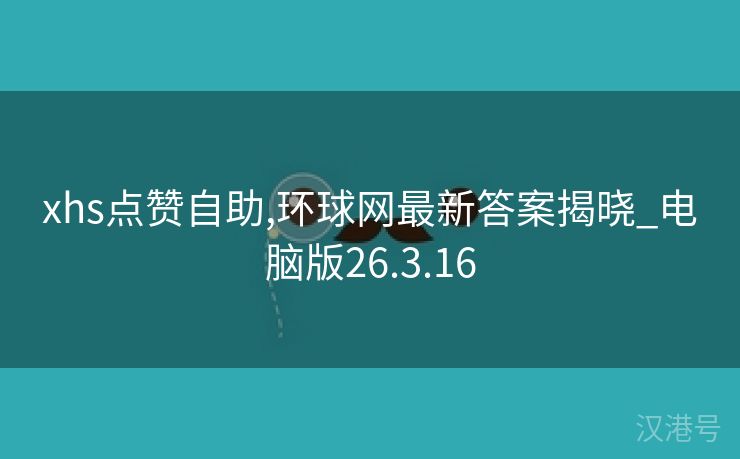 xhs点赞自助,环球网最新答案揭晓_电脑版26.3.16

汉港号